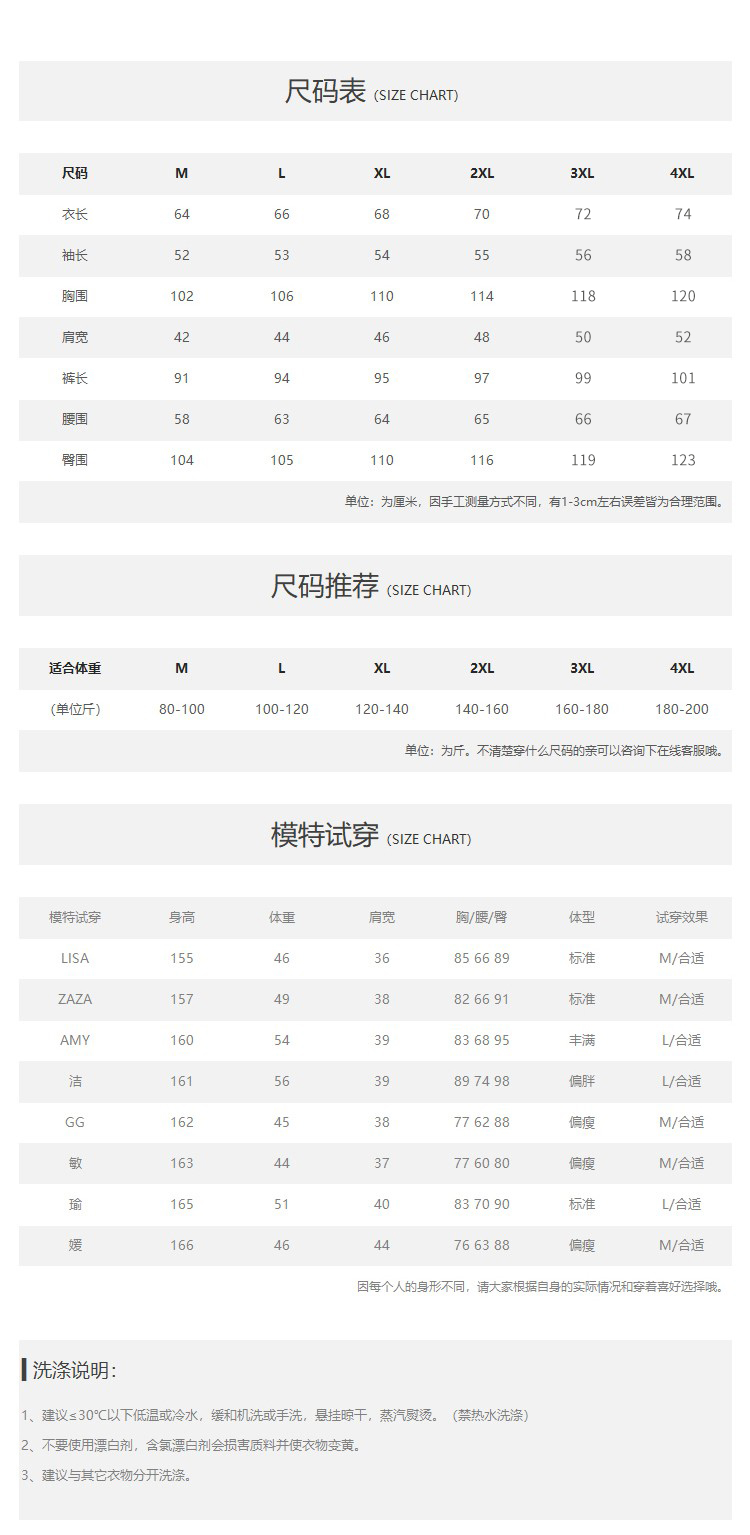 尺码表 (SIZE CHART)

| 尺码 | M | L | XL | 2XL | 3XL | 4XL |
|---|---|---|---|---|---|---|
| 衣长 | 64 | 66 | 68 | 70 | 72 | 74 |
| 袖长 | 52 | 53 | 54 | 55 | 56 | 58 |
| 胸围 | 102 | 106 | 110 | 114 | 118 | 120 |
| 肩宽 | 42 | 44 | 46 | 48 | 50 | 52 |
| 裤长 | 91 | 94 | 95 | 97 | 99 | 101 |
| 腰围 | 58 | 63 | 64 | 65 | 66 | 67 |
| 臀围 | 104 | 105 | 110 | 116 | 119 | 123 |

单位：为厘米，因手工测量方式不同，有1-3cm左右误差皆为合理范围。

尺码推荐 (SIZE CHART)

| 适合体重 | M | L | XL | 2XL | 3XL | 4XL |
|---|---|---|---|---|---|---|
| （单位斤） | 80-100 | 100-120 | 120-140 | 140-160 | 160-180 | 180-200 |

单位：为斤。不清楚穿什么尺码的亲可以咨询下在线客服哦。

模特试穿 (SIZE CHART)

| 模特试穿 | 身高 | 体重 | 肩宽 | 胸/腰/臀 | 体型 | 试穿效果 |
|---|---|---|---|---|---|---|
| LISA | 155 | 46 | 36 | 85 66 89 | 标准 | M/合适 |
| ZAZA | 157 | 49 | 38 | 82 66 91 | 标准 | M/合适 |
| AMY | 160 | 54 | 39 | 83 68 95 | 丰满 | L/合适 |
| 洁 | 161 | 56 | 39 | 89 74 98 | 偏胖 | L/合适 |
| GG | 162 | 45 | 38 | 77 62 88 | 偏瘦 | M/合适 |
| 敏 | 163 | 44 | 37 | 77 60 80 | 偏瘦 | M/合适 |
| 瑜 | 165 | 51 | 40 | 83 70 90 | 标准 | L/合适 |
| 媛 | 166 | 46 | 44 | 76 63 88 | 偏瘦 | M/合适 |

因每个人的身形不同，请大家根据自身的实际情况和穿着喜好选择哦。

洗涤说明：

1、建议≤30℃以下低温或冷水，缓和机洗或手洗，悬挂晾干，蒸汽熨烫。（禁热水洗涤）
2、不要使用漂白剂，含氯漂白剂会损害质料并使衣物变黄。
3、建议与其它衣物分开洗涤。